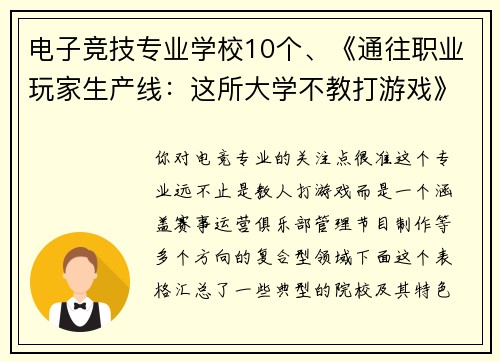 电子竞技专业学校10个、《通往职业玩家生产线：这所大学不教打游戏》

你对电竞专业的关注点很准这个专业远不止是教人打游戏而是一个涵盖赛事运营俱乐部管理节目制作等多个方向的复合型领域下面这个表格汇总了一些典型的院校及其特色